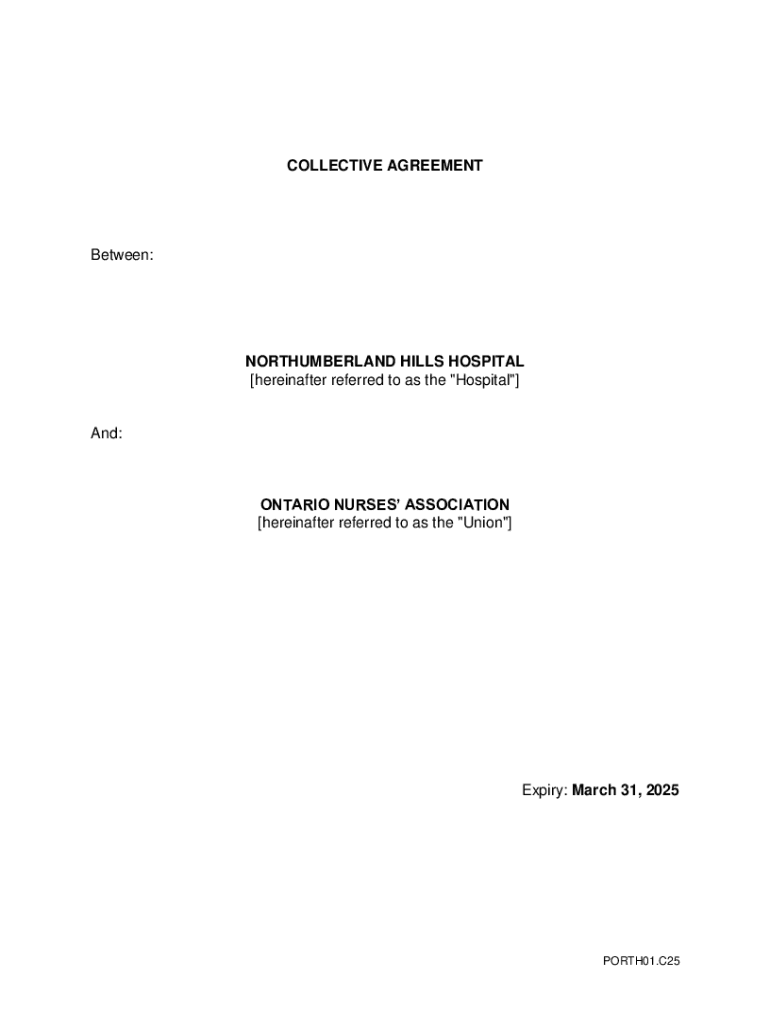 COLLECTIVE AGREEMENT

Between:

NORTHUMBERLAND HILLS HOSPITAL
[hereinafter referred to as the "Hospital"]

And:

ONTARIO NURSES' ASSOCIATION
[hereinafter referred to as the "Union"]

Expiry: March 31, 2025

PORTH01.C25